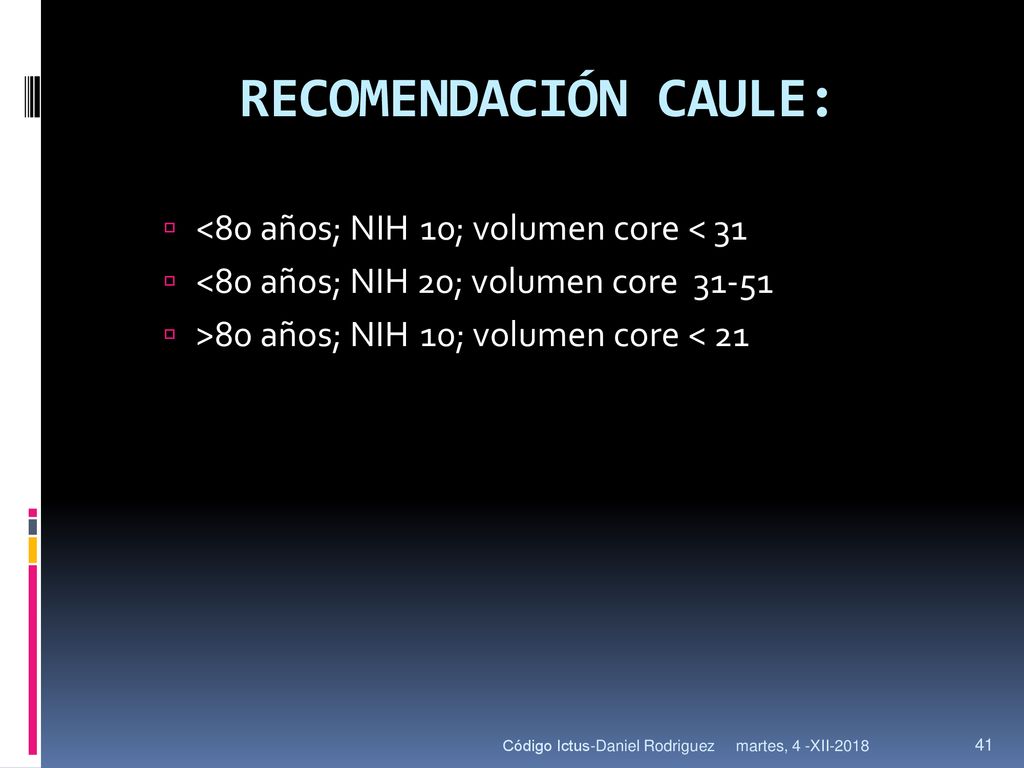 RECOMENDACIÓN CAULE:

<80 años; NIH 10; volumen core < 31

<80 años; NIH 20; volumen core 31-51

>80 años; NIH 10; volumen core < 21

Código Ictus-Daniel Rodriguez martes, 4 -XII-2018 41